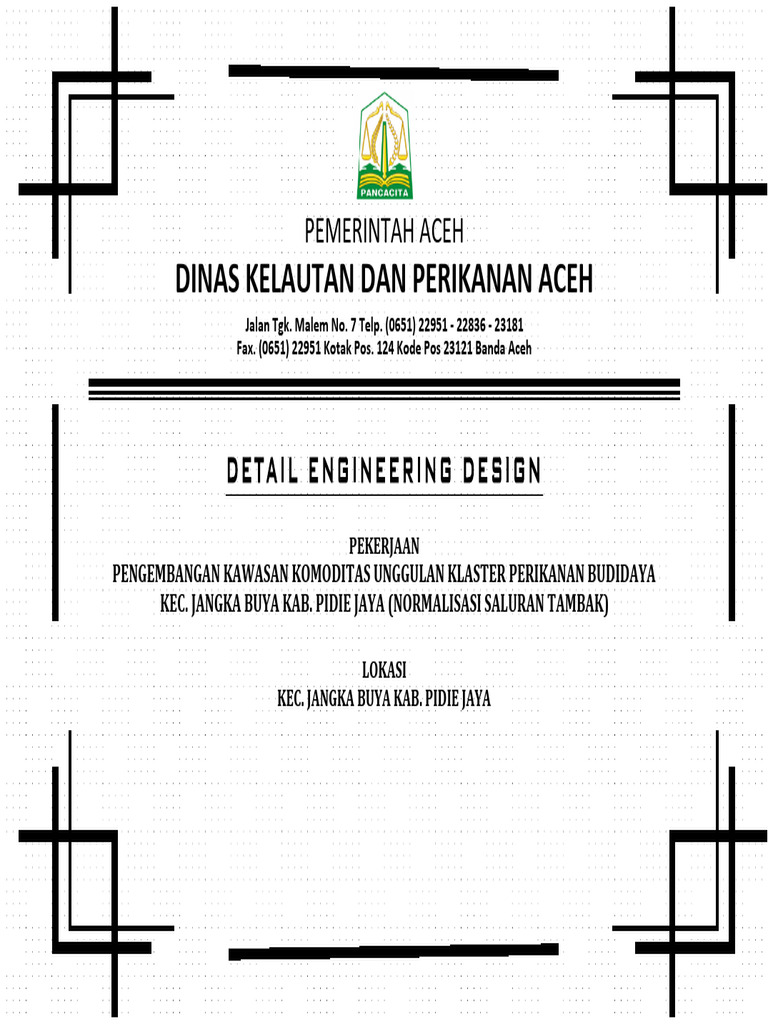 PANCACITA

PEMERINTAH ACEH
DINAS KELAUTAN DAN PERIKANAN ACEH

Jalan Tgk. Malem No. 7 Telp. (0651) 22951 - 22836 - 23181
Fax. (0651) 22951 Kotak Pos. 124 Kode Pos 23121 Banda Aceh

DETAIL ENGINEERING DESIGN

PEKERJAAN
PENGEMBANGAN KAWASAN KOMODITAS UNGGULAN KLASTER PERIKANAN BUDIDAYA KEC. JANGKA BUYA KAB. PIDIE JAYA (NORMALISASI SALURAN TAMBAK)

LOKASI
KEC. JANGKA BUYA KAB. PIDIE JAYA